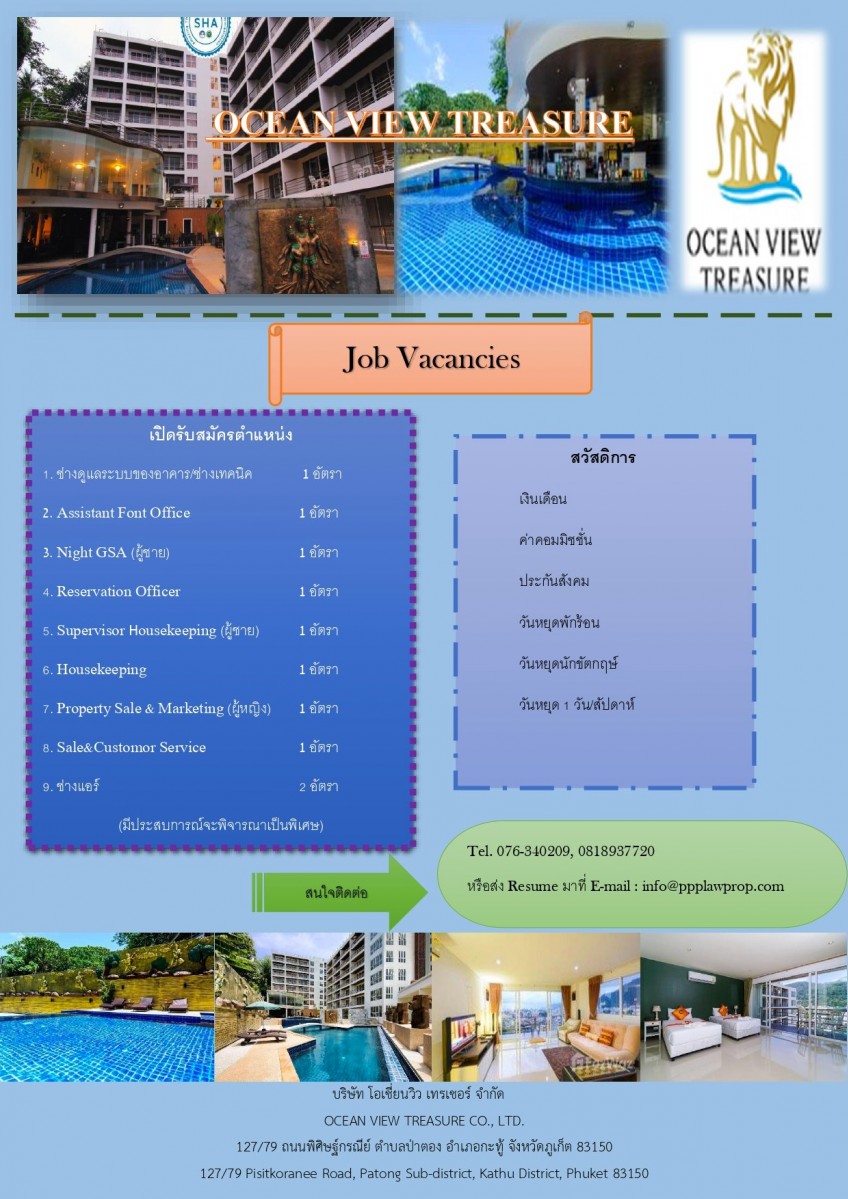 SHA

OCEAN VIEW TREASURE

OCEAN VIEW TREASURE

Job Vacancies

เปิดรับสมัครตำแหน่ง

1. ช่างดูแลระบบของอาคาร/ช่างเทคนิค 1 อัตรา
2. Assistant Font Office 1 อัตรา
3. Night GSA (ผู้ชาย) 1 อัตรา
4. Reservation Officer 1 อัตรา
5. Supervisor Housekeeping (ผู้ชาย) 1 อัตรา
6. Housekeeping 1 อัตรา
7. Property Sale & Marketing (ผู้หญิง) 1 อัตรา
8. Sale&Customor Service 1 อัตรา
9. ช่างแอร์ 2 อัตรา

(มีประสบการณ์จะพิจารณาเป็นพิเศษ)

สวัสดิการ

เงินเดือน

ค่าคอมมิชชั่น

ประกันสังคม

วันหยุดพักร้อน

วันหยุดนักขัตฤกษ์

วันหยุด 1 วัน/สัปดาห์

สนใจติดต่อ

Tel. 076-340209, 0818937720

หรือส่ง Resume มาที่ E-mail : info@ppplawprop.com

บริษัท โอเชี่ยนวิว เทรเชอร์ จำกัด

OCEAN VIEW TREASURE CO., LTD.

127/79 ถนนพิศิษฐ์กรณีย์ ตำบลป่าตอง อำเภอกะทู้ จังหวัดภูเก็ต 83150

127/79 Pisitkoranee Road, Patong Sub-district, Kathu District, Phuket 83150